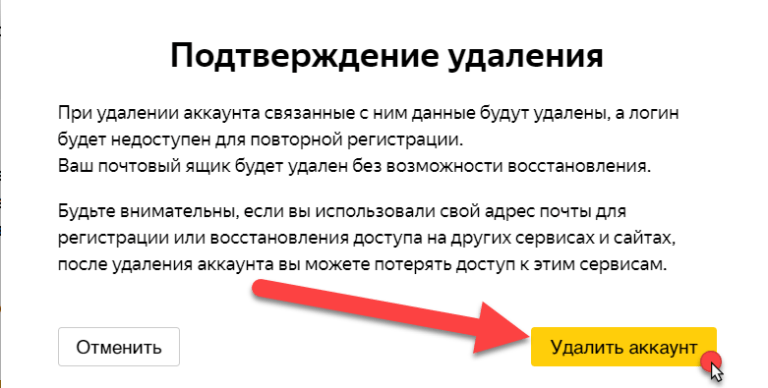 Подтверждение удаления

При удалении аккаунта связанные с ним данные будут удалены, а логин будет недоступен для повторной регистрации.
Ваш почтовый ящик будет удален без возможности восстановления.

Будьте внимательны, если вы использовали свой адрес почты для регистрации или восстановления доступа на других сервисах и сайтах, после удаления аккаунта вы можете потерять доступ к этим сервисам.

Отменить

Удалить аккаунт